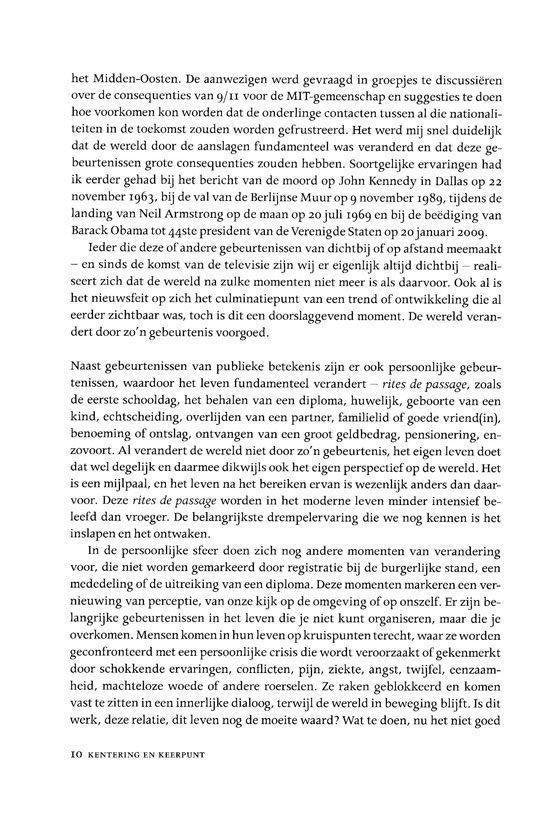 het Midden-Oosten. De aanwezigen werd gevraagd in groepjes te discussiëren over de consequenties van 9/11 voor de MIT-gemeenschap en suggesties te doen hoe voorkomen kon worden dat de onderlinge contacten tussen al die nationaliteiten in de toekomst zouden worden gefrustreerd. Het werd mij snel duidelijk dat de wereld door de aanslagen fundamenteel was veranderd en dat deze gebeurtenissen grote consequenties zouden hebben. Soortgelijke ervaringen had ik eerder gehad bij het bericht van de moord op John Kennedy in Dallas op 22 november 1963, bij de val van de Berlijnse Muur op 9 november 1989, tijdens de landing van Neil Armstrong op de maan op 20 juli 1969 en bij de beëdiging van Barack Obama tot 44ste president van de Verenigde Staten op 20 januari 2009.

Ieder die deze of andere gebeurtenissen van dichtbij of op afstand meemaakt – en sinds de komst van de televisie zijn wij er eigenlijk altijd dichtbij – realiseert zich dat de wereld na zulke momenten niet meer is als daarvoor. Ook al is het nieuwsfeit op zich het culminatiepunt van een trend of ontwikkeling die al eerder zichtbaar was, toch is dit een doorslaggevend moment. De wereld verandert door zo'n gebeurtenis voorgoed.

Naast gebeurtenissen van publieke betekenis zijn er ook persoonlijke gebeurtenissen, waardoor het leven fundamenteel verandert – rites de passage, zoals de eerste schooldag, het behalen van een diploma, huwelijk, geboorte van een kind, echtscheiding, overlijden van een partner, familielid of goede vriend(in), benoeming of ontslag, ontvangen van een groot geldbedrag, pensionering, enzovoort. Al verandert de wereld niet door zo'n gebeurtenis, het eigen leven doet dat wel degelijk en daarmee dikwijls ook het eigen perspectief op de wereld. Het is een mijlpaal, en het leven na het bereiken ervan is wezenlijk anders dan daarvoor. Deze rites de passage worden in het moderne leven minder intensief beleefd dan vroeger. De belangrijkste drempelervaring die we nog kennen is het inslapen en het ontwaken.

In de persoonlijke sfeer doen zich nog andere momenten van verandering voor, die niet worden gemarkeerd door registratie bij de burgerlijke stand, een mededeling of de uitreiking van een diploma. Deze momenten markeren een vernieuwing van perceptie, van onze kijk op de omgeving of op onszelf. Er zijn belangrijke gebeurtenissen in het leven die je niet kunt organiseren, maar die je overkomen. Mensen komen in hun leven op kruispunten terecht, waar ze worden geconfronteerd met een persoonlijke crisis die wordt veroorzaakt of gekenmerkt door schokkende ervaringen, conflicten, pijn, ziekte, angst, twijfel, eenzaamheid, machteloze woede of andere roerselen. Ze raken geblokkeerd en komen vast te zitten in een innerlijke dialoog, terwijl de wereld in beweging blijft. Is dit werk, deze relatie, dit leven nog de moeite waard? Wat te doen, nu het niet goed

10 KENTERING EN KEERPUNT